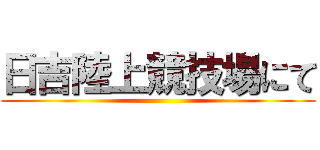 日吉陸上競技場にて